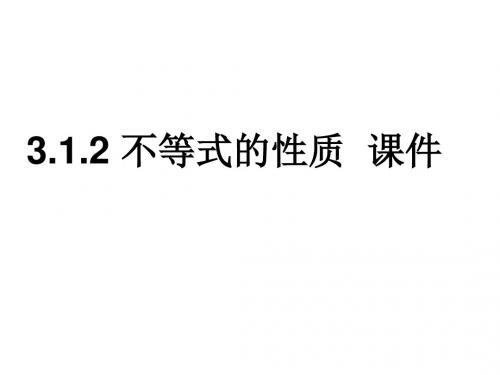 3.1.2 不等式的性质 课件